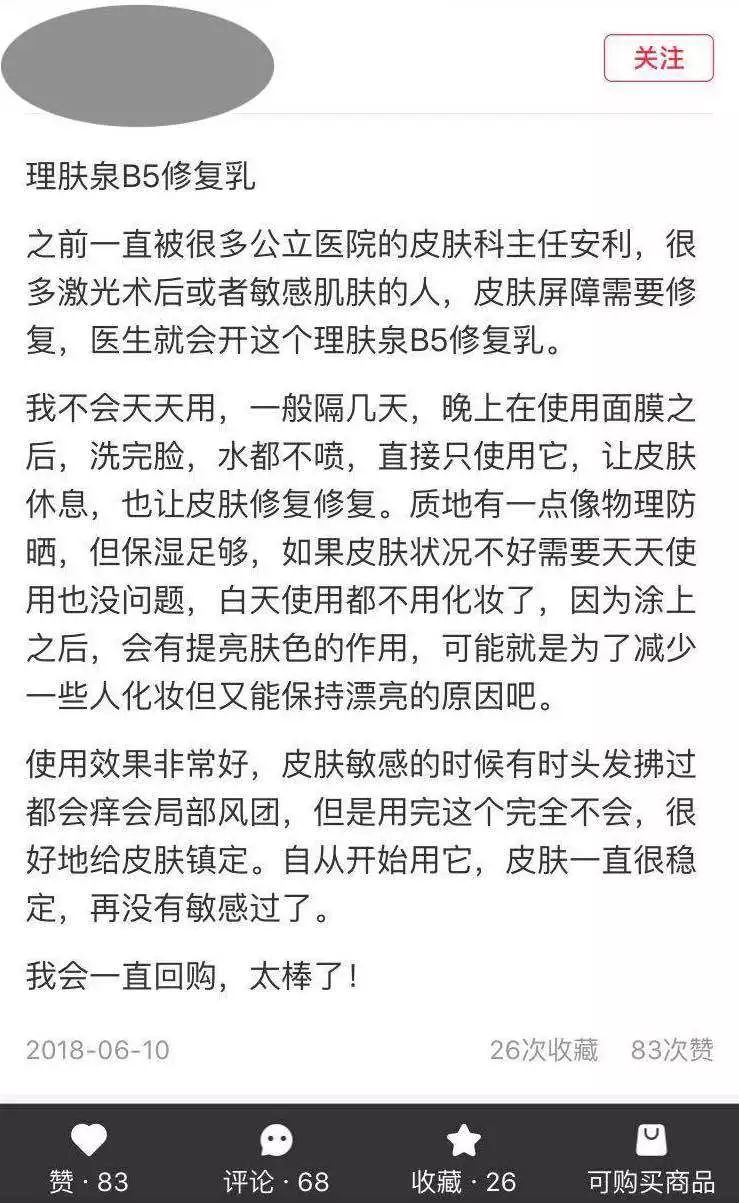 关注

理肤泉B5修复乳

之前一直被很多公立医院的皮肤科主任安利，很多激光术后或者敏感肌肤的人，皮肤屏障需要修复，医生就会开这个理肤泉B5修复乳。

我不会天天用，一般隔几天，晚上在使用面膜之后，洗完脸，水都不喷，直接只使用它，让皮肤休息，也让皮肤修复修复。质地有一点像物理防晒，但保湿足够，如果皮肤状况不好需要天天使用也没问题，白天使用都不用化妆了，因为涂上之后，会有提亮肤色的作用，可能就是为了减少一些人化妆但又能保持漂亮的原因吧。

使用效果非常好，皮肤敏感的时候有时头发拂过都会痒会局部风团，但是用完这个完全不会，很好地给皮肤镇定。自从开始用它，皮肤一直很稳定，再没有敏感过了。

我会一直回购，太棒了！

2018-06-10 26次收藏 83次赞

赞 · 83 评论 · 68 收藏 · 26 可购买商品